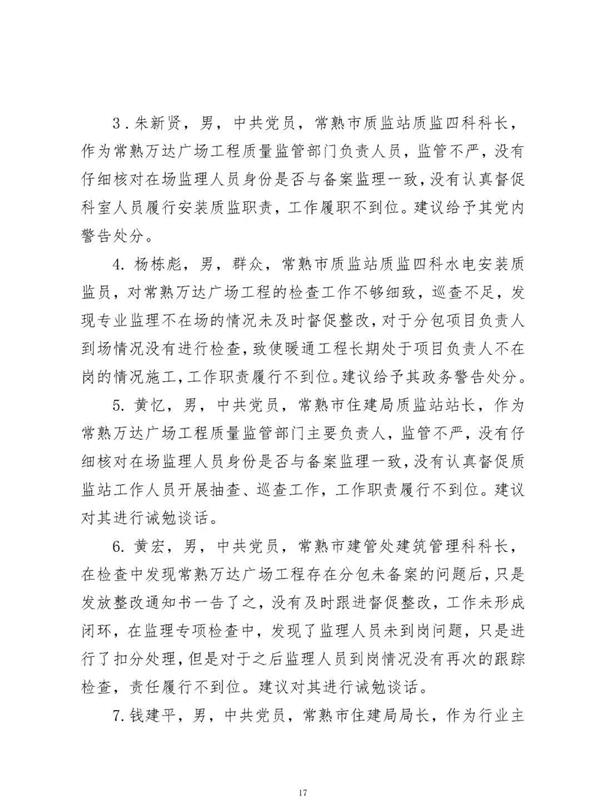 3.朱新贤，男，中共党员，常熟市质监站质监四科科长，作为常熟万达广场工程质量监管部门负责人员，监管不严，没有仔细核对在场监理人员身份是否与备案监理一致，没有认真督促科室人员履行安装质监职责，工作履职不到位。建议给予其党内警告处分。

4.杨栋彪，男，群众，常熟市质监站质监四科水电安装质监员，对常熟万达广场工程的检查工作不够细致，巡查不足，发现专业监理不在场的情况未及时督促整改，对于分包项目负责人到场情况没有进行检查，致使暖通工程长期处于项目负责人不在岗的情况施工，工作职责履行不到位。建议给予其政务警告处分。

5.黄忆，男，中共党员，常熟市住建局质监站站长，作为常熟万达广场工程质量监管部门主要负责人，监管不严，没有仔细核对在场监理人员身份是否与备案监理一致，没有认真督促质监站工作人员开展抽查、巡查工作，工作职责履行不到位。建议对其进行诫勉谈话。

6.黄宏，男，中共党员，常熟市建管处建筑管理科科长，在检查中发现常熟万达广场工程存在分包未备案的问题后，只是发放整改通知书一告了之，没有及时跟进督促整改，工作未形成闭环，在监理专项检查中，发现了监理人员未到岗问题，只是进行了扣分处理，但是对于之后监理人员到岗情况没有再次的跟踪检查，责任履行不到位。建议对其进行诫勉谈话。

7.钱建平，男，中共党员，常熟市住建局局长，作为行业主

17